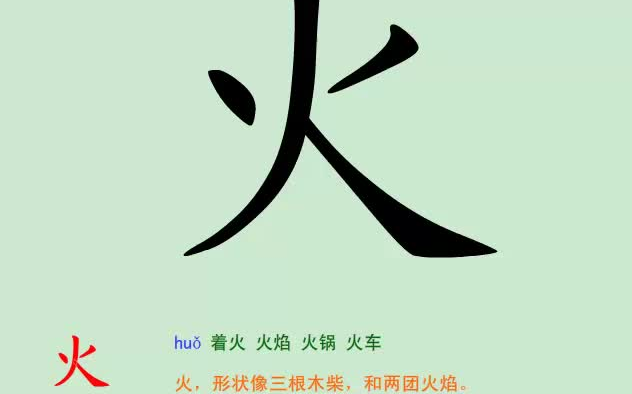 火

火

huǒ 着火 火焰 火锅 火车

火，形状像三根木柴，和两团火焰。